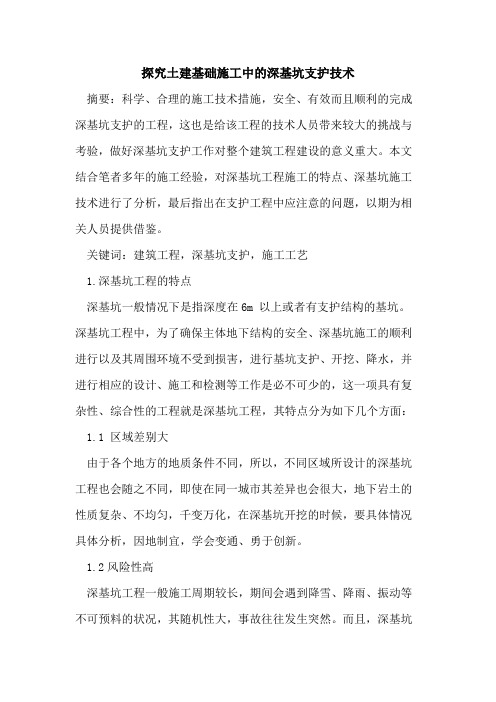 探究土建基础施工中的深基坑支护技术

摘要：科学、合理的施工技术措施，安全、有效而且顺利的完成深基坑支护的工程，这也是给该工程的技术人员带来较大的挑战与考验，做好深基坑支护工作对整个建筑工程建设的意义重大。本文结合笔者多年的施工经验，对深基坑工程施工的特点、深基坑施工技术进行了分析，最后指出在支护工程中应注意的问题，以期为相关人员提供借鉴。

关键词：建筑工程，深基坑支护，施工工艺

1.深基坑工程的特点

深基坑一般情况下是指深度在 6m 以上或者有支护结构的基坑。深基坑工程中，为了确保主体地下结构的安全、深基坑施工的顺利进行以及其周围环境不受到损害，进行基坑支护、开挖、降水，并进行相应的设计、施工和检测等工作是必不可少的，这一项具有复杂性、综合性的工程就是深基坑工程，其特点分为如下几个方面：

1.1 区域差别大

由于各个地方的地质条件不同，所以，不同区域所设计的深基坑工程也会随之不同，即使在同一城市其差异也会很大，地下岩土的性质复杂、不均匀，千变万化，在深基坑开挖的时候，要具体情况具体分析，因地制宜，学会变通、勇于创新。

1.2 风险性高

深基坑工程一般施工周期较长，期间会遇到降雪、降雨、振动等不可预料的状况，其随机性大，事故往往发生突然。而且，深基坑